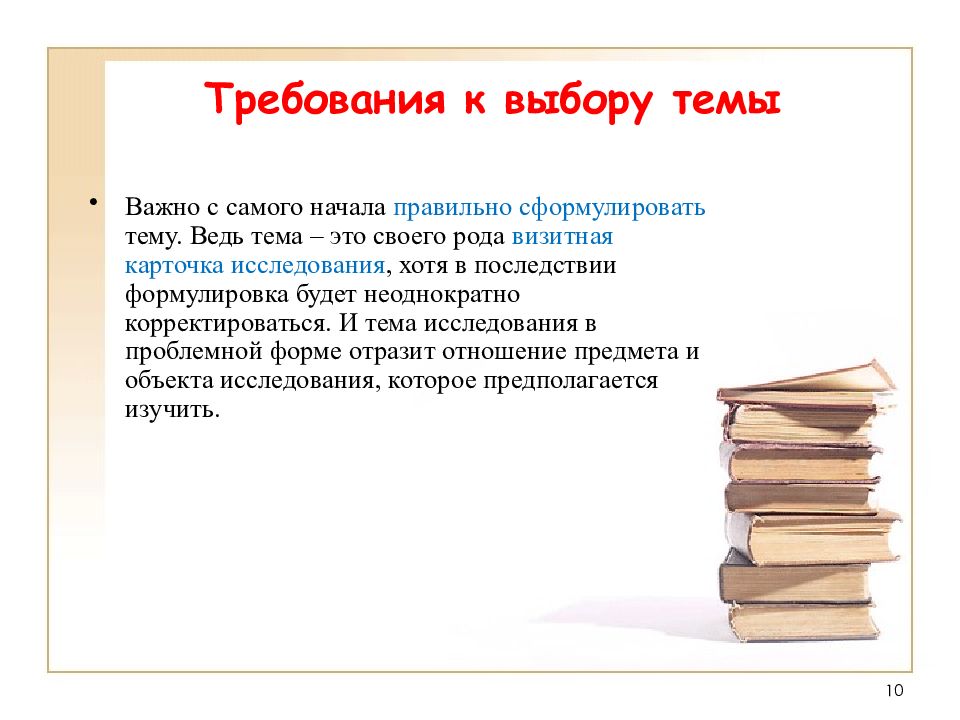 Требования к выбору темы

• Важно с самого начала правильно сформулировать тему. Ведь тема – это своего рода визитная карточка исследования, хотя в последствии формулировка будет неоднократно корректироваться. И тема исследования в проблемной форме отразит отношение предмета и объекта исследования, которое предполагается изучить.

10